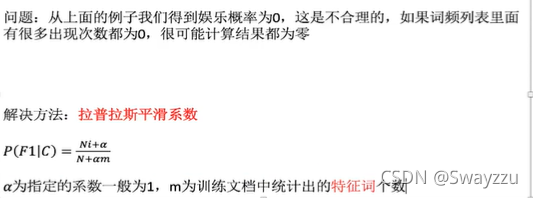 问题：从上面的例子我们得到娱乐概率为0，这是不合理的，如果词频列表里面有很多出现次数都为0，很可能计算结果都为零

解决方法：拉普拉斯平滑系数

$P(F1|C) = \frac{Ni+\alpha}{N+\alpha m}$

$\alpha$为指定的系数一般为1，m为训练文档中统计出的特征词个数

CSDN @Swayzzu